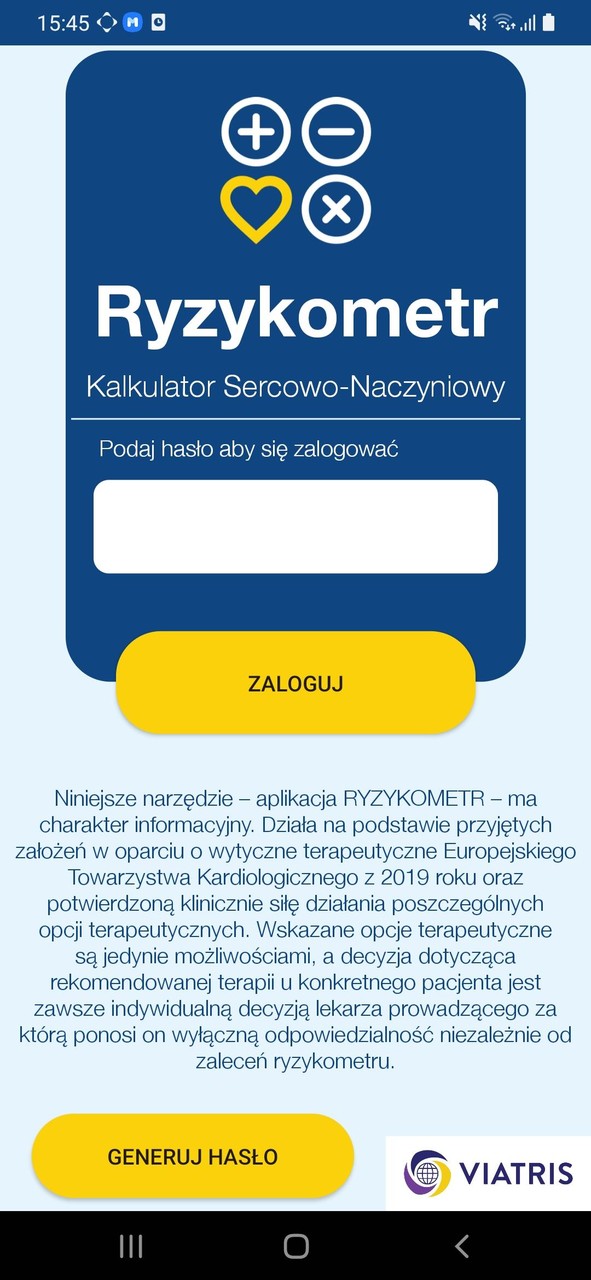 15:45

Ryzykometr

Kalkulator Sercowo-Naczyniowy

Podaj hasło aby się zalogować

ZALOGUJ

Niniejsze narzędzie – aplikacja RYZYKOMETR – ma charakter informacyjny. Działa na podstawie przyjętych założeń w oparciu o wytyczne terapeutyczne Europejskiego Towarzystwa Kardiologicznego z 2019 roku oraz potwierdzoną klinicznie siłę działania poszczególnych opcji terapeutycznych. Wskazane opcje terapeutyczne są jedynie możliwościami, a decyzja dotycząca rekomendowanej terapii u konkretnego pacjenta jest zawsze indywidualną decyzją lekarza prowadzącego za którą ponosi on wyłączną odpowiedzialność niezależnie od zaleceń ryzykometru.

GENERUJ HASŁO

VIATRIS